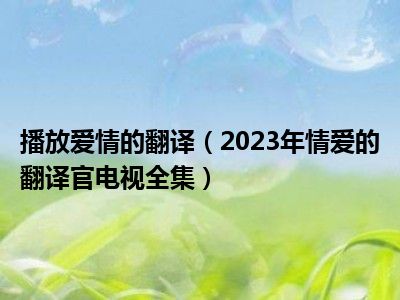 播放爱情的翻译（2023年情爱的翻译官电视全集）